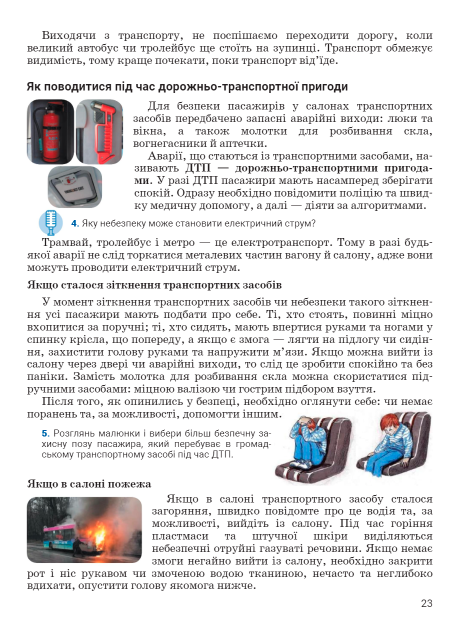 Виходячи з транспорту, не поспішаємо переходити дорогу, коли великий автобус чи тролейбус ще стоїть на зупинці. Транспорт обмежує видимість, тому краще почекати, поки транспорт від'їде.

Як поводитися під час дорожньо-транспортної пригоди

Для безпеки пасажирів у салонах транспортних засобів передбачено запасні аварійні виходи: люки та вікна, а також молотки для розбивання скла, вогнегасники й аптечки.

Аварії, що стаються із транспортними засобами, називають ДТП — дорожньо-транспортними пригодами. У разі ДТП пасажири мають насамперед зберігати спокій. Одразу необхідно повідомити поліцію та швидку медичну допомогу, а далі — діяти за алгоритмами.

4. Яку небезпеку може становити електричний струм?

Трамвай, тролейбус і метро — це електротранспорт. Тому в разі будь-якої аварії не слід торкатися металевих частин вагону й салону, адже вони можуть проводити електричний струм.

Якщо сталося зіткнення транспортних засобів

У момент зіткнення транспортних засобів чи небезпеки такого зіткнення усі пасажири мають подбати про себе. Ті, хто стоять, повинні міцно вхопитися за поручні; ті, хто сидять, мають впертися руками та ногами у спинку крісла, що попереду, а якщо є змога — лягти на підлогу чи сидіння, захистити голову руками та напружити м'язи. Якщо можна вийти із салону через двері чи аварійні виходи, то слід це зробити спокійно та без паніки. Замість молотка для розбивання скла можна скористатися підручними засобами: міцною валізою чи гострим підбором взуття.

Після того, як опинились у безпеці, необхідно оглянути себе: чи немає поранень та, за можливості, допомогти іншим.

5. Розглянь малюнки і вибери більш безпечну захисну позу пасажира, який перебуває в громадському транспортному засобі під час ДТП.

Якщо в салоні пожежа

Якщо в салоні транспортного засобу сталося загоряння, швидко повідомте про це водія та, за можливості, вийдіть із салону. Під час горіння пластмаси та штучної шкіри виділяються небезпечні отруйні газуваті речовини. Якщо немає змоги негайно вийти із салону, необхідно закрити рот і ніс рукавом чи змоченою водою тканиною, нечасто та неглибоко вдихати, опустити голову якомога нижче.

23